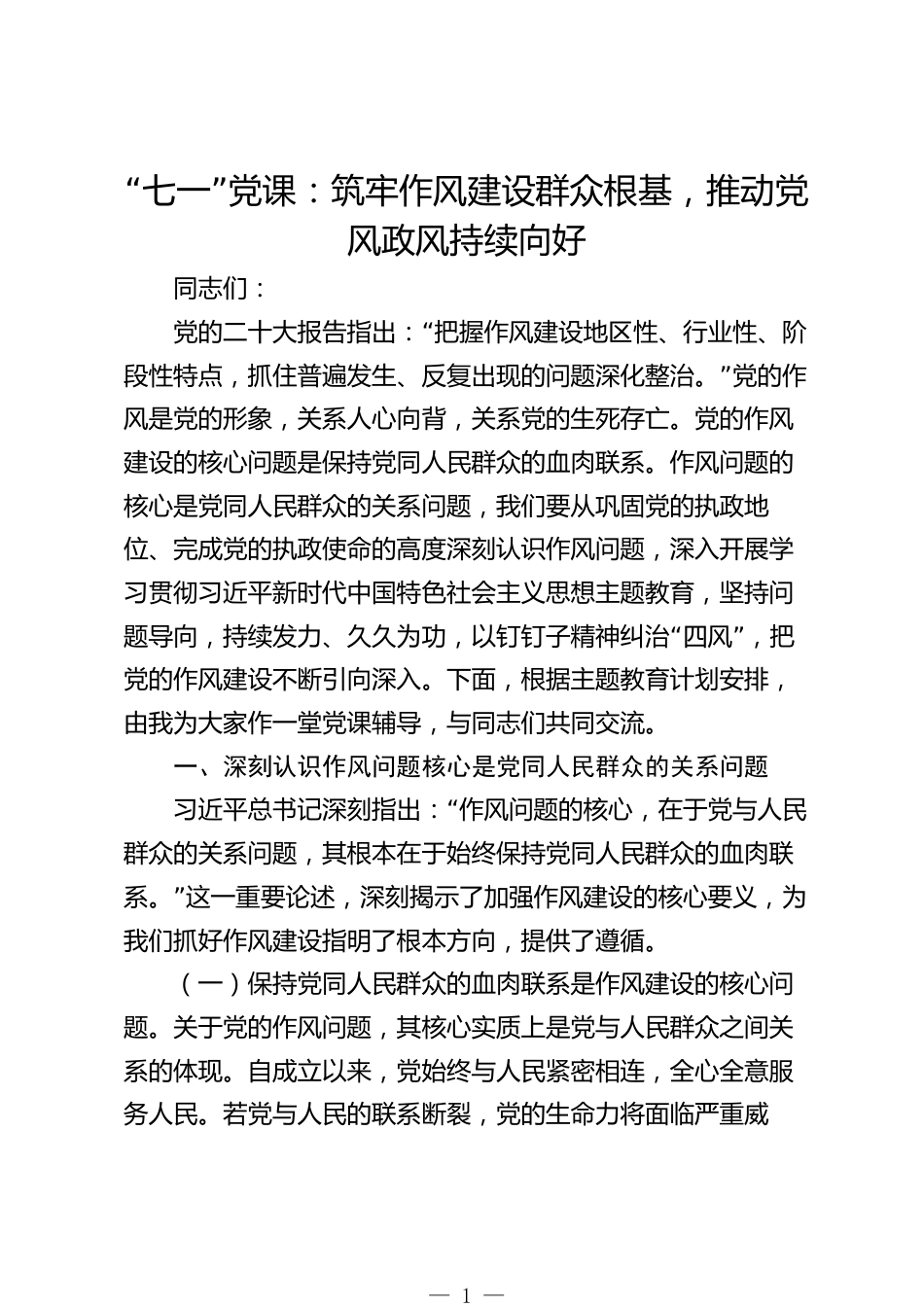 “七一”党课：筑牢作风建设群众根基，推动党风政风持续向好

同志们：

党的二十大报告指出：“把握作风建设地区性、行业性、阶段性特点，抓住普遍发生、反复出现的问题深化整治。”党的作风是党的形象，关系人心向背，关系党的生死存亡。党的作风建设的核心问题是保持党同人民群众的血肉联系。作风问题的核心是党同人民群众的关系问题，我们要从巩固党的执政地位、完成党的执政使命的高度深刻认识作风问题，深入开展学习贯彻习近平新时代中国特色社会主义思想主题教育，坚持问题导向，持续发力、久久为功，以钉钉子精神纠治“四风”，把党的作风建设不断引向深入。下面，根据主题教育计划安排，由我为大家作一堂党课辅导，与同志们共同交流。

一、深刻认识作风问题核心是党同人民群众的关系问题

习近平总书记深刻指出：“作风问题的核心，在于党与人民群众的关系问题，其根本在于始终保持党同人民群众的血肉联系。”这一重要论述，深刻揭示了加强作风建设的核心要义，为我们抓好作风建设指明了根本方向，提供了遵循。

（一）保持党同人民群众的血肉联系是作风建设的核心问题。关于党的作风问题，其核心实质上是党与人民群众之间关系的体现。自成立以来，党始终与人民紧密相连，全心全意服务人民。若党与人民的联系断裂，党的生命力将面临严重威

— 1 —